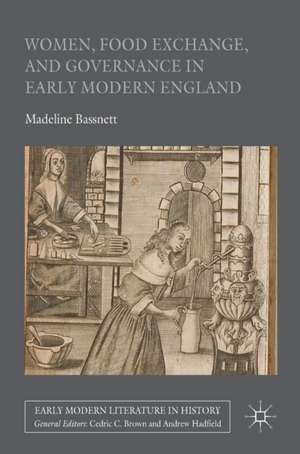 WOMEN, FOOD EXCHANGE, AND GOVERNANCE IN EARLY MODERN ENGLAND

Madeline Bassnett

EARLY MODERN LITERATURE IN HISTORY
General Editors: Cedric C. Brown and Andrew Hadfield